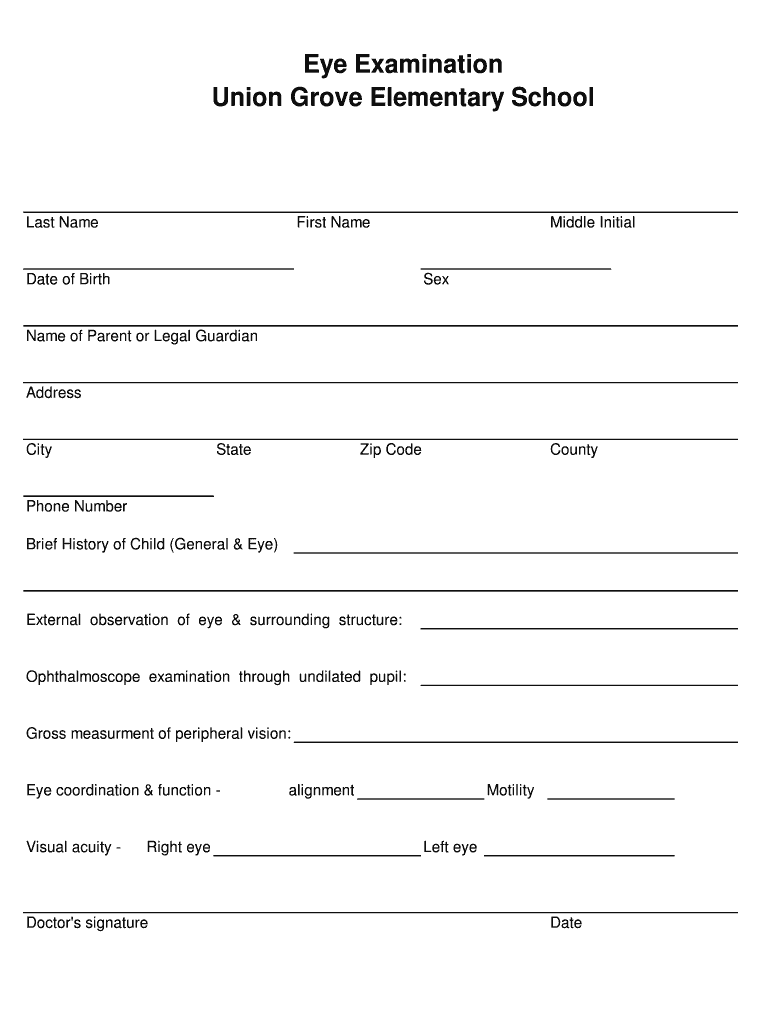 Eye Examination
Union Grove Elementary School

Last Name First Name Middle Initial

Date of Birth Sex

Name of Parent or Legal Guardian

Address

City State Zip Code County

Phone Number

Brief History of Child (General & Eye)

External observation of eye & surrounding structure:

Ophthalmoscope examination through undilated pupil:

Gross measurment of peripheral vision:

Eye coordination & function - alignment Motility

Visual acuity - Right eye Left eye

Doctor's signature Date